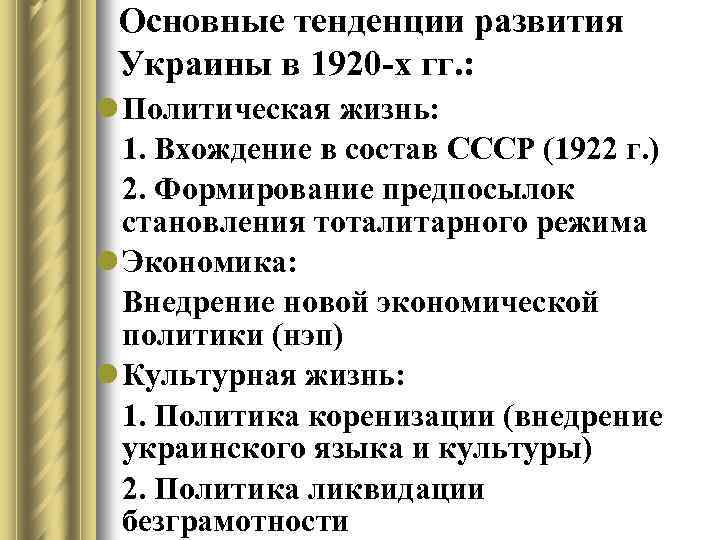 Основные тенденции развития Украины в 1920-х гг.:

Политическая жизнь:

1. Вхождение в состав СССР (1922 г.)

2. Формирование предпосылок становления тоталитарного режима

Экономика:

Внедрение новой экономической политики (нэп)

Культурная жизнь:

1. Политика коренизации (внедрение украинского языка и культуры)

2. Политика ликвидации безграмотности